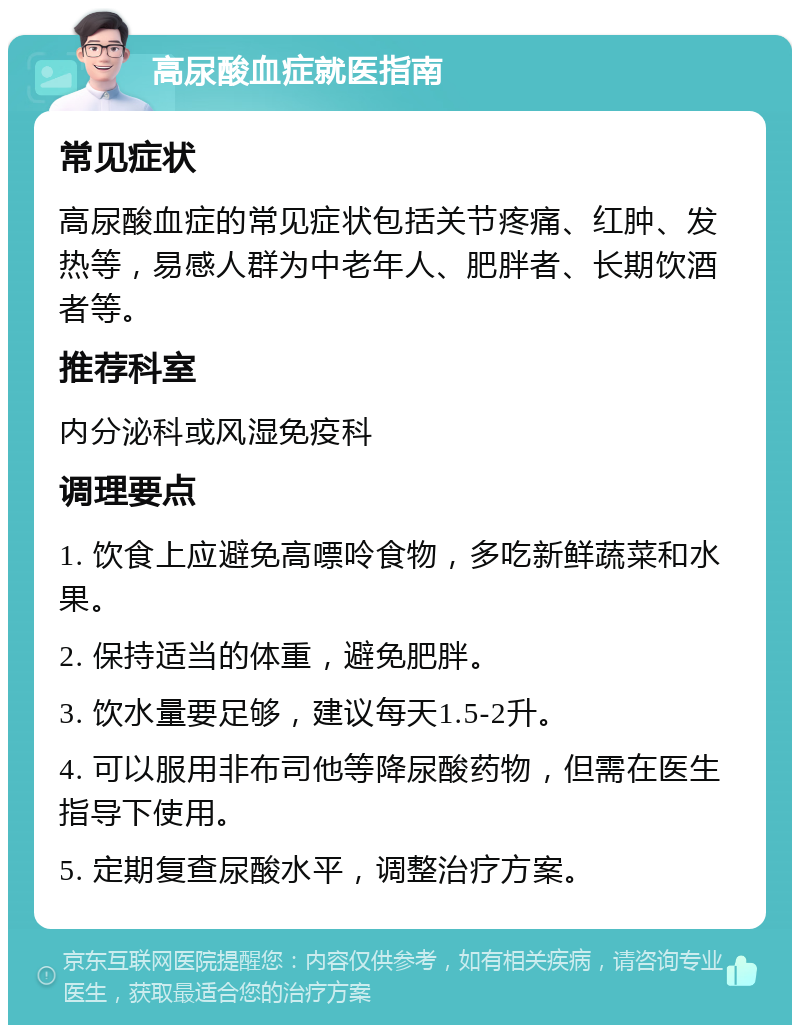 高尿酸血症就医指南

常见症状

高尿酸血症的常见症状包括关节疼痛、红肿、发热等，易感人群为中老年人、肥胖者、长期饮酒者等。

推荐科室

内分泌科或风湿免疫科

调理要点

1. 饮食上应避免高嘌呤食物，多吃新鲜蔬菜和水果。

2. 保持适当的体重，避免肥胖。

3. 饮水量要足够，建议每天1.5-2升。

4. 可以服用非布司他等降尿酸药物，但需在医生指导下使用。

5. 定期复查尿酸水平，调整治疗方案。

京东互联网医院提醒您：内容仅供参考，如有相关疾病，请咨询专业医生，获取最适合您的治疗方案